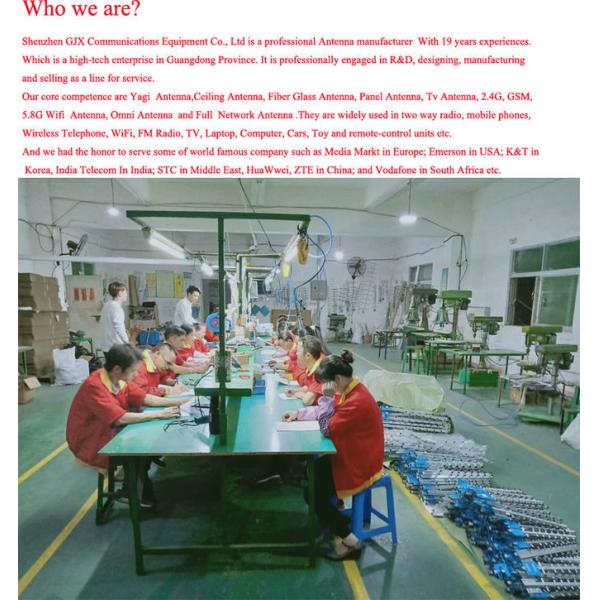 Who we are?

Shenzhen GJX Communications Equipment Co., Ltd is a professional Antenna manufacturer With 19 years experiences. Which is a high-tech enterprise in Guangdong Province. It is professionally engaged in R&D, designing, manufacturing and selling as a line for service.

Our core competence are Yagi Antenna,Ceiling Antenna, Fiber Glass Antenna, Panel Antenna, Tv Antenna, 2.4G, GSM, 5.8G Wifi Antenna, Omni Antenna and Full Network Antenna .They are widely used in two way radio, mobile phones, Wireless Telephone, WiFi, FM Radio, TV, Laptop, Computer, Cars, Toy and remote-control units etc.

And we had the honor to serve some of world famous company such as Media Markt in Europe; Emerson in USA; K&T in Korea, India Telecom In India; STC in Middle East, HuaWwei, ZTE in China; and Vodafone in South Africa etc.